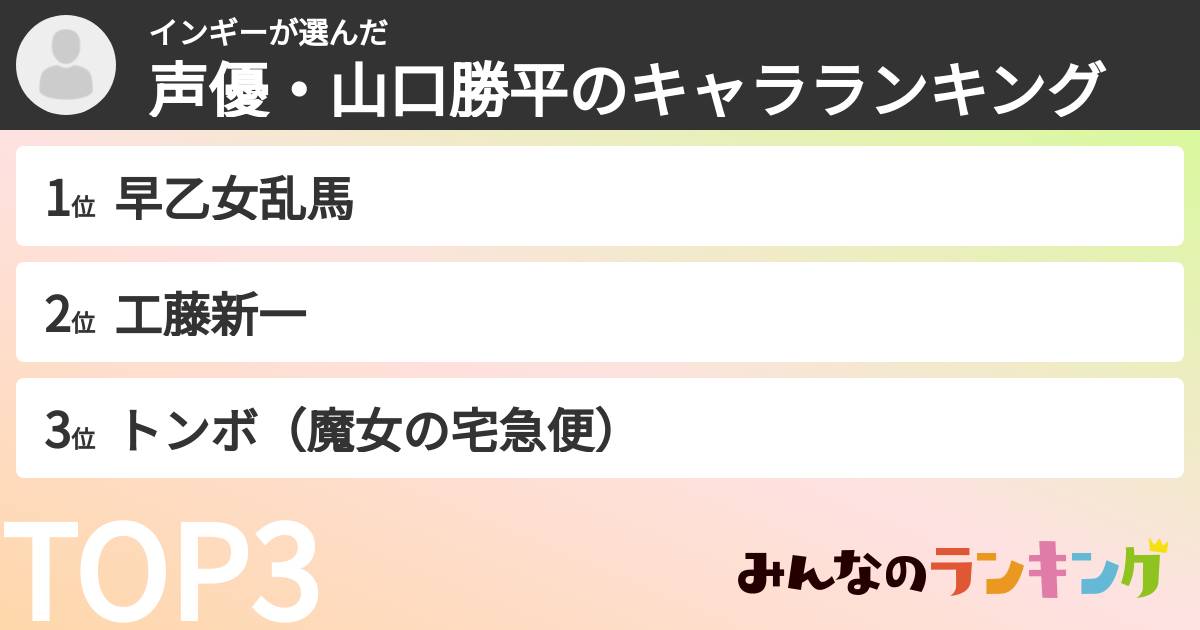 インギーが選んだ
声優・山口勝平のキャラランキング

1位 早乙女乱馬

2位 工藤新一

3位 トンボ（魔女の宅急便）

TOP3

みんなのランキング